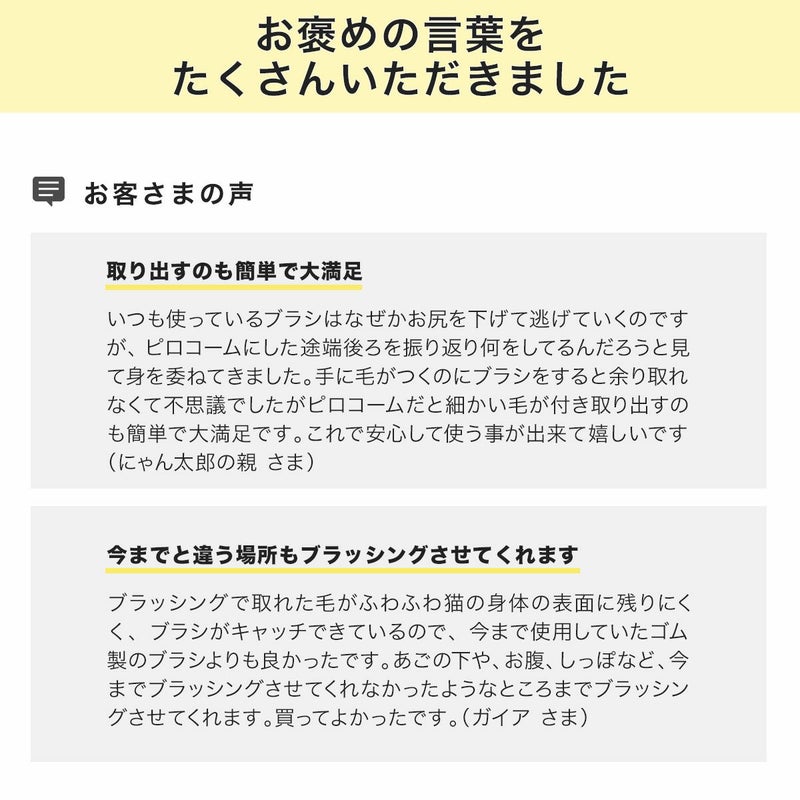 お褒めの言葉を
たくさんいただきました

お客さまの声

取り出すのも簡単で大満足

いつも使っているブラシはなぜかお尻を下げて逃げていくのですが、ピロコームにした途端後ろを振り返り何をしてるんだろうと見て身を委ねてきました。手に毛がつくのにブラシをすると余り取れなくて不思議でしたがピロコームだと細かい毛が付き取り出すのも簡単で大満足です。これで安心して使う事が出来て嬉しいです（にゃん太郎の親 さま）

今までと違う場所もブラッシングさせてくれます

ブラッシングで取れた毛がふわふわ猫の身体の表面に残りにくく、ブラシがキャッチできているので、今まで使用していたゴム製のブラシよりも良かったです。あごの下や、お腹、しっぽなど、今までブラッシングさせてくれなかったようなところまでブラッシングさせてくれます。買ってよかったです。（ガイア さま）